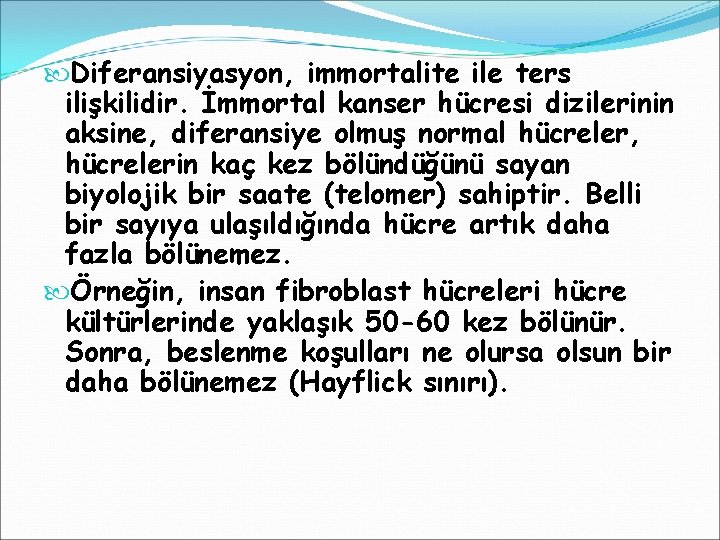 Diferansiyasyon, immortalite ile ters ilişkilidir. İmmortal kanser hücresi dizilerinin aksine, diferansiye olmuş normal hücreler, hücrelerin kaç kez bölündüğünü sayan biyolojik bir saate (telomer) sahiptir. Belli bir sayıya ulaşıldığında hücre artık daha fazla bölünemez.

Örneğin, insan fibroblast hücreleri hücre kültürlerinde yaklaşık 50-60 kez bölünür. Sonra, beslenme koşulları ne olursa olsun bir daha bölünemez (Hayflick sınırı).